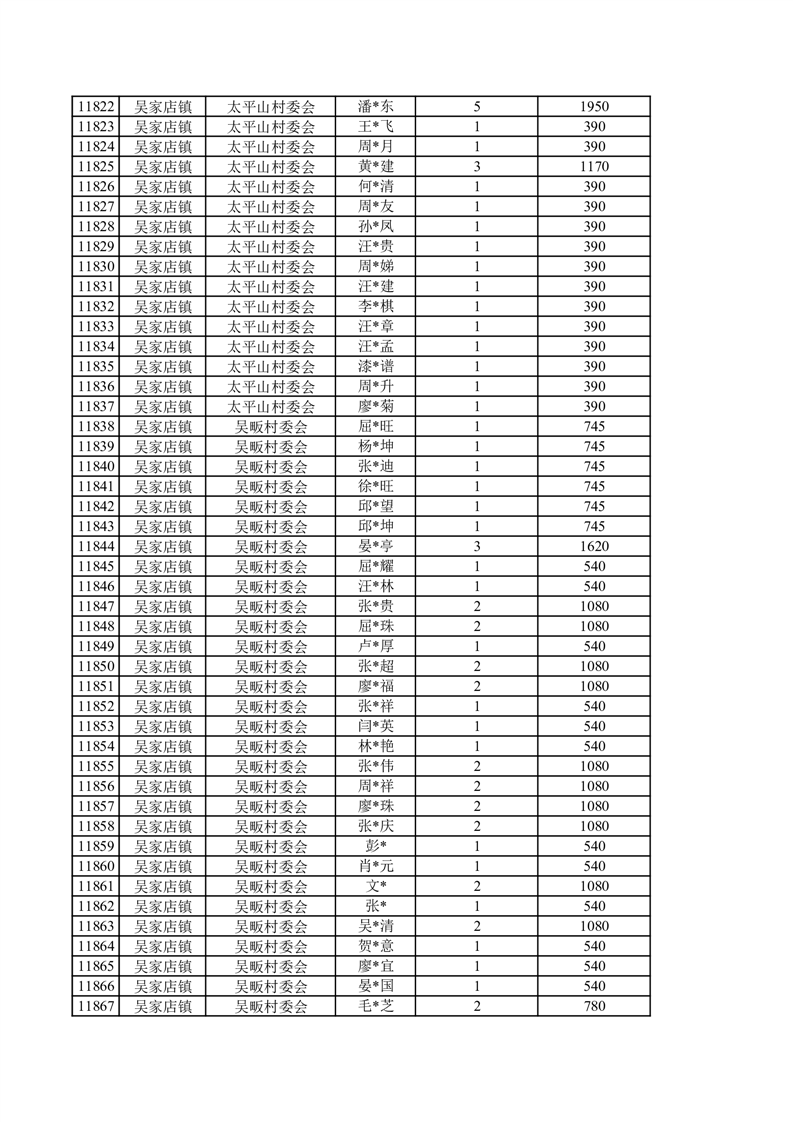 | 11822 | 吴家店镇 | 太平山村委会 | 潘*东 | 5 | 1950 |
|---|---|---|---|---|---|
| 11823 | 吴家店镇 | 太平山村委会 | 王*飞 | 1 | 390 |
| 11824 | 吴家店镇 | 太平山村委会 | 周*月 | 1 | 390 |
| 11825 | 吴家店镇 | 太平山村委会 | 黄*建 | 3 | 1170 |
| 11826 | 吴家店镇 | 太平山村委会 | 何*清 | 1 | 390 |
| 11827 | 吴家店镇 | 太平山村委会 | 周*友 | 1 | 390 |
| 11828 | 吴家店镇 | 太平山村委会 | 孙*凤 | 1 | 390 |
| 11829 | 吴家店镇 | 太平山村委会 | 汪*贵 | 1 | 390 |
| 11830 | 吴家店镇 | 太平山村委会 | 周*娣 | 1 | 390 |
| 11831 | 吴家店镇 | 太平山村委会 | 汪*建 | 1 | 390 |
| 11832 | 吴家店镇 | 太平山村委会 | 李*棋 | 1 | 390 |
| 11833 | 吴家店镇 | 太平山村委会 | 汪*章 | 1 | 390 |
| 11834 | 吴家店镇 | 太平山村委会 | 汪*孟 | 1 | 390 |
| 11835 | 吴家店镇 | 太平山村委会 | 漆*谱 | 1 | 390 |
| 11836 | 吴家店镇 | 太平山村委会 | 周*升 | 1 | 390 |
| 11837 | 吴家店镇 | 太平山村委会 | 廖*菊 | 1 | 390 |
| 11838 | 吴家店镇 | 吴畈村委会 | 屈*旺 | 1 | 745 |
| 11839 | 吴家店镇 | 吴畈村委会 | 杨*坤 | 1 | 745 |
| 11840 | 吴家店镇 | 吴畈村委会 | 张*迪 | 1 | 745 |
| 11841 | 吴家店镇 | 吴畈村委会 | 徐*旺 | 1 | 745 |
| 11842 | 吴家店镇 | 吴畈村委会 | 邱*望 | 1 | 745 |
| 11843 | 吴家店镇 | 吴畈村委会 | 邱*坤 | 1 | 745 |
| 11844 | 吴家店镇 | 吴畈村委会 | 晏*亭 | 3 | 1620 |
| 11845 | 吴家店镇 | 吴畈村委会 | 屈*耀 | 1 | 540 |
| 11846 | 吴家店镇 | 吴畈村委会 | 汪*林 | 1 | 540 |
| 11847 | 吴家店镇 | 吴畈村委会 | 张*贵 | 2 | 1080 |
| 11848 | 吴家店镇 | 吴畈村委会 | 屈*珠 | 2 | 1080 |
| 11849 | 吴家店镇 | 吴畈村委会 | 卢*厚 | 1 | 540 |
| 11850 | 吴家店镇 | 吴畈村委会 | 张*超 | 2 | 1080 |
| 11851 | 吴家店镇 | 吴畈村委会 | 廖*福 | 2 | 1080 |
| 11852 | 吴家店镇 | 吴畈村委会 | 张*祥 | 1 | 540 |
| 11853 | 吴家店镇 | 吴畈村委会 | 闫*英 | 1 | 540 |
| 11854 | 吴家店镇 | 吴畈村委会 | 林*艳 | 1 | 540 |
| 11855 | 吴家店镇 | 吴畈村委会 | 张*伟 | 2 | 1080 |
| 11856 | 吴家店镇 | 吴畈村委会 | 周*祥 | 2 | 1080 |
| 11857 | 吴家店镇 | 吴畈村委会 | 廖*珠 | 2 | 1080 |
| 11858 | 吴家店镇 | 吴畈村委会 | 张*庆 | 2 | 1080 |
| 11859 | 吴家店镇 | 吴畈村委会 | 彭* | 1 | 540 |
| 11860 | 吴家店镇 | 吴畈村委会 | 肖*元 | 1 | 540 |
| 11861 | 吴家店镇 | 吴畈村委会 | 文* | 2 | 1080 |
| 11862 | 吴家店镇 | 吴畈村委会 | 张* | 1 | 540 |
| 11863 | 吴家店镇 | 吴畈村委会 | 吴*清 | 2 | 1080 |
| 11864 | 吴家店镇 | 吴畈村委会 | 贺*意 | 1 | 540 |
| 11865 | 吴家店镇 | 吴畈村委会 | 廖*宜 | 1 | 540 |
| 11866 | 吴家店镇 | 吴畈村委会 | 晏*国 | 1 | 540 |
| 11867 | 吴家店镇 | 吴畈村委会 | 毛*芝 | 2 | 780 |